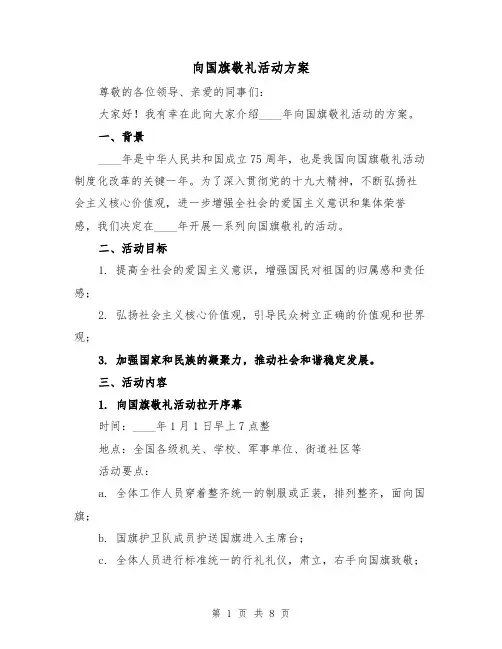 向国旗敬礼活动方案

尊敬的各位领导、亲爱的同事们：

大家好！我有幸在此向大家介绍____年向国旗敬礼活动的方案。

一、背景

____年是中华人民共和国成立75周年，也是我国向国旗敬礼活动制度化改革的关键一年。为了深入贯彻党的十九大精神，不断弘扬社会主义核心价值观，进一步增强全社会的爱国主义意识和集体荣誉感，我们决定在____年开展一系列向国旗敬礼的活动。

二、活动目标

1. 提高全社会的爱国主义意识，增强国民对祖国的归属感和责任感；

2. 弘扬社会主义核心价值观，引导民众树立正确的价值观和世界观；

3. 加强国家和民族的凝聚力，推动社会和谐稳定发展。

三、活动内容

1. 向国旗敬礼活动拉开序幕

时间：____年1月1日早上7点整

地点：全国各级机关、学校、军事单位、街道社区等

活动要点：

a. 全体工作人员穿着整齐统一的制服或正装，排列整齐，面向国旗；

b. 国旗护卫队成员护送国旗进入主席台；

c. 全体人员进行标准统一的行礼礼仪，肃立，右手向国旗致敬；

第 1 页 共 8 页